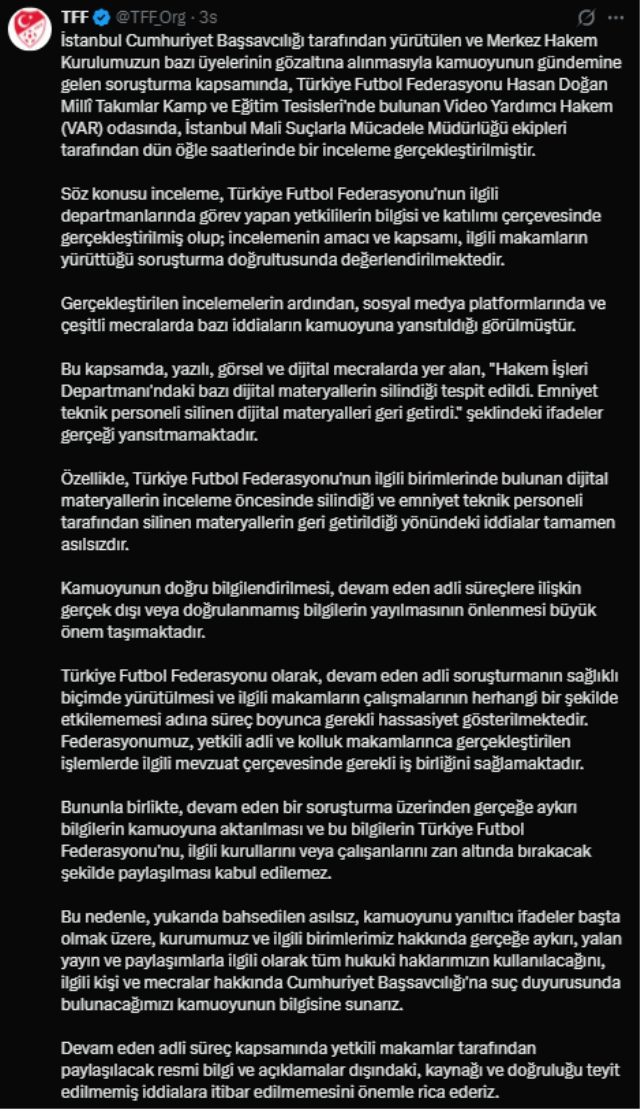 TFF @TFF_Org · 3s

İstanbul Cumhuriyet Başsavcılığı tarafından yürütülen ve Merkez Hakem Kurulumuzun bazı üyelerinin gözaltına alınmasıyla kamuoyunun gündemine gelen soruşturma kapsamında, Türkiye Futbol Federasyonu Hasan Doğan Millî Takımlar Kamp ve Eğitim Tesisleri'nde bulunan Video Yardımcı Hakem (VAR) odasında, İstanbul Mali Suçlarla Mücadele Müdürlüğü ekipleri tarafından dün öğle saatlerinde bir inceleme gerçekleştirilmiştir.

Söz konusu inceleme, Türkiye Futbol Federasyonu'nun ilgili departmanlarında görev yapan yetkililerin bilgisi ve katılımı çerçevesinde gerçekleştirilmiş olup; incelemenin amacı ve kapsamı, ilgili makamların yürüttüğü soruşturma doğrultusunda değerlendirilmektedir.

Gerçekleştirilen incelemelerin ardından, sosyal medya platformlarında ve çeşitli mecralarda bazı iddiaların kamuoyuna yansıtıldığı görülmüştür.

Bu kapsamda, yazılı, görsel ve dijital mecralarda yer alan, "Hakem İşleri Departmanı'ndaki bazı dijital materyallerin silindiği tespit edildi. Emniyet teknik personeli silinen dijital materyalleri geri getirdi." şeklindeki ifadeler gerçeği yansıtmamaktadır.

Özellikle, Türkiye Futbol Federasyonu'nun ilgili birimlerinde bulunan dijital materyallerin inceleme öncesinde silindiği ve emniyet teknik personeli tarafından silinen materyallerin geri getirildiği yönündeki iddialar tamamen asılsızdır.

Kamuoyunun doğru bilgilendirilmesi, devam eden adli süreçlere ilişkin gerçek dışı veya doğrulanmamış bilgilerin yayılmasının önlenmesi büyük önem taşımaktadır.

Türkiye Futbol Federasyonu olarak, devam eden adli soruşturmanın sağlıklı biçimde yürütülmesi ve ilgili makamların çalışmalarının herhangi bir şekilde etkilememesi adına süreç boyunca gerekli hassasiyet gösterilmektedir. Federasyonumuz, yetkili adli ve kolluk makamlarınca gerçekleştirilen işlemlerde ilgili mevzuat çerçevesinde gerekli iş birliğini sağlamaktadır.

Bununla birlikte, devam eden bir soruşturma üzerinden gerçeğe aykırı bilgilerin kamuoyuna aktarılması ve bu bilgilerin Türkiye Futbol Federasyonu'nu, ilgili kurullarını veya çalışanlarını zan altında bırakacak şekilde paylaşılması kabul edilemez.

Bu nedenle, yukarıda bahsedilen asılsız, kamuoyunu yanıltıcı ifadeler başta olmak üzere, kurumumuz ve ilgili birimlerimiz hakkında gerçeğe aykırı, yalan yayın ve paylaşımlarla ilgili olarak tüm hukuki haklarımızın kullanılacağını, ilgili kişi ve mecralar hakkında Cumhuriyet Başsavcılığı'na suç duyurusunda bulunacağımızı kamuoyunun bilgisine sunarız.

Devam eden adli süreç kapsamında yetkili makamlar tarafından paylaşılacak resmi bilgi ve açıklamalar dışındaki, kaynağı ve doğruluğu teyit edilmemiş iddialara itibar edilmemesini önemle rica ederiz.